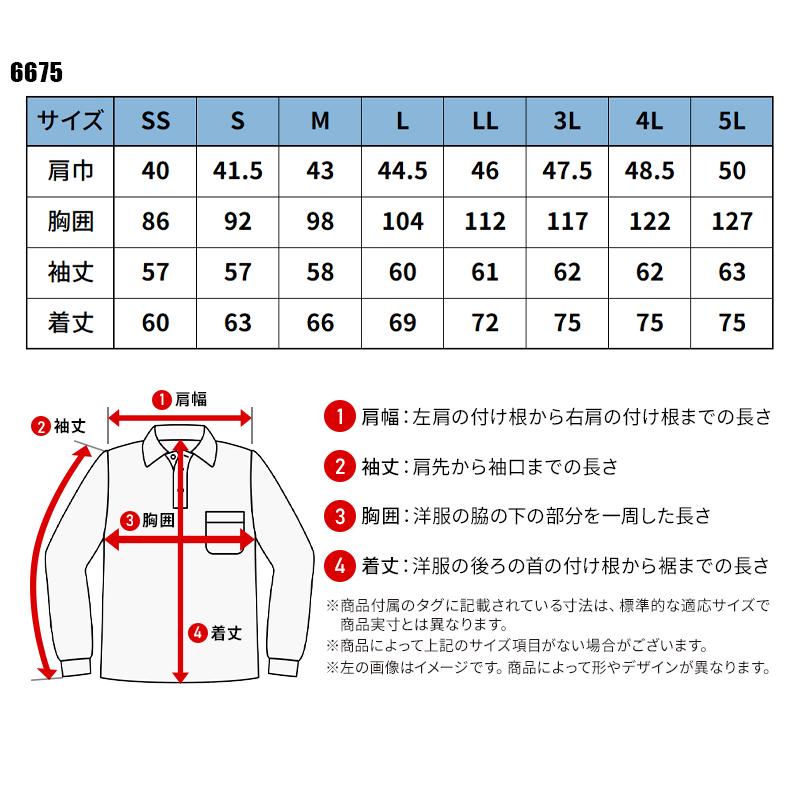 6675

| サイズ | SS | S | M | L | LL | 3L | 4L | 5L |
|---|---|---|---|---|---|---|---|---|
| 肩巾 | 40 | 41.5 | 43 | 44.5 | 46 | 47.5 | 48.5 | 50 |
| 胸囲 | 86 | 92 | 98 | 104 | 112 | 117 | 122 | 127 |
| 袖丈 | 57 | 57 | 58 | 60 | 61 | 62 | 62 | 63 |
| 着丈 | 60 | 63 | 66 | 69 | 72 | 75 | 75 | 75 |

1 肩幅
2 袖丈
3 胸囲
4 着丈

1 肩幅：左肩の付け根から右肩の付け根までの長さ

2 袖丈：肩先から袖口までの長さ

3 胸囲：洋服の脇の下の部分を一周した長さ

4 着丈：洋服の後ろの首の付け根から裾までの長さ

※商品付属のタグに記載されている寸法は、標準的な適応サイズで商品実寸とは異なります。
※商品によって上記のサイズ項目がない場合がございます。
※左の画像はイメージです。商品によって形やデザインが異なります。